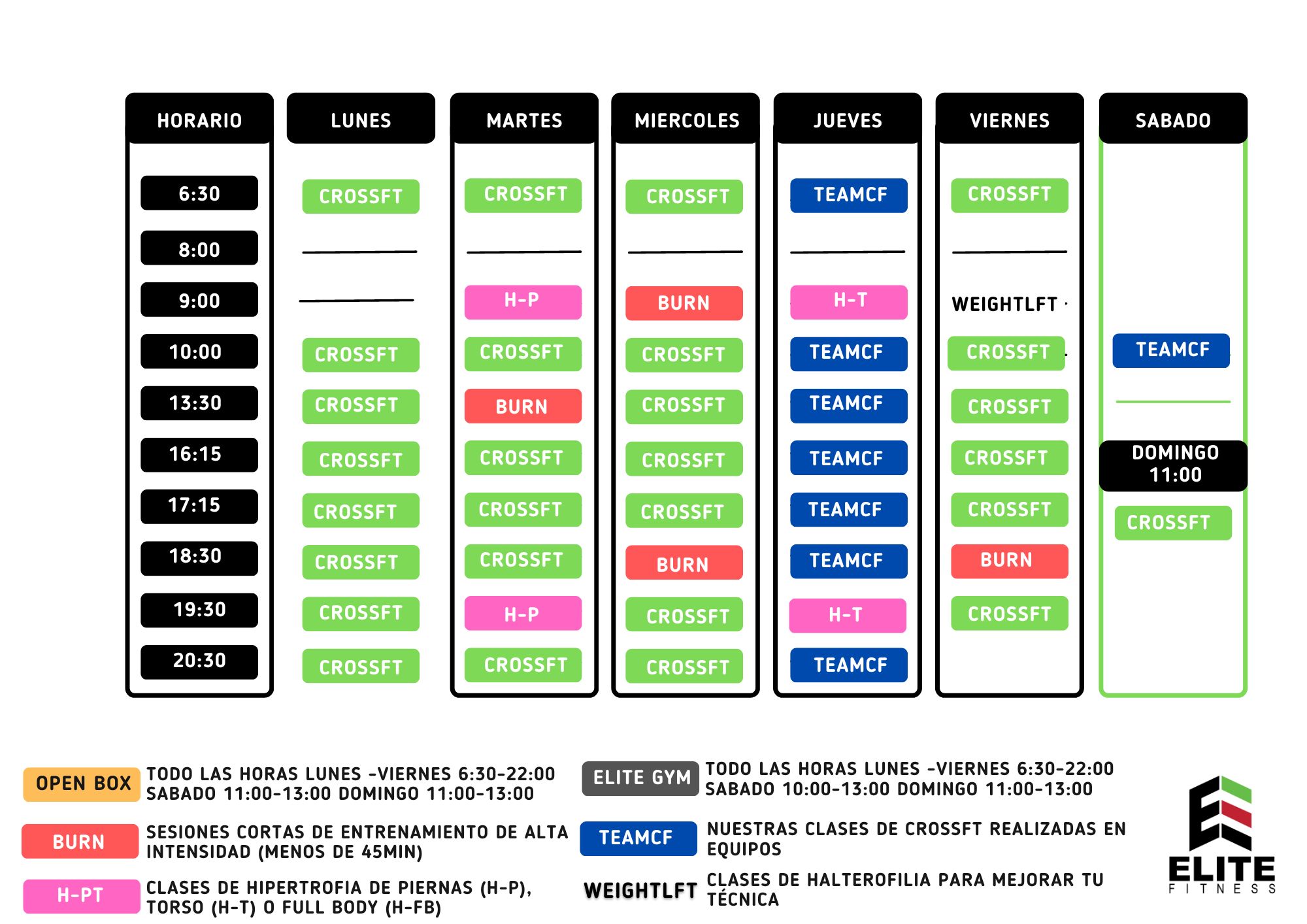 | HORARIO | LUNES | MARTES | MIERCOLES | JUEVES | VIERNES | SABADO |
|---|---|---|---|---|---|---|
| 6:30 | CROSSFT | CROSSFT | CROSSFT | TEAMCF | CROSSFT | |
| 8:00 | | | | | | |
| 9:00 | | H-P | BURN | H-T | WEIGHTLFT | |
| 10:00 | CROSSFT | CROSSFT | CROSSFT | TEAMCF | CROSSFT | TEAMCF |
| 13:30 | CROSSFT | BURN | CROSSFT | TEAMCF | CROSSFT | |
| 16:15 | CROSSFT | CROSSFT | CROSSFT | TEAMCF | CROSSFT | DOMINGO 11:00 |
| 17:15 | CROSSFT | CROSSFT | CROSSFT | TEAMCF | CROSSFT | CROSSFT |
| 18:30 | CROSSFT | CROSSFT | BURN | TEAMCF | BURN | |
| 19:30 | CROSSFT | H-P | CROSSFT | H-T | CROSSFT | |
| 20:30 | CROSSFT | CROSSFT | CROSSFT | TEAMCF | | |

OPEN BOX TODO LAS HORAS LUNES -VIERNES 6:30-22:00 SABADO 11:00-13:00 DOMINGO 11:00-13:00

BURN SESIONES CORTAS DE ENTRENAMIENTO DE ALTA INTENSIDAD (MENOS DE 45MIN)

H-PT CLASES DE HIPERTROFIA DE PIERNAS (H-P), TORSO (H-T) O FULL BODY (H-FB)

ELITE GYM TODO LAS HORAS LUNES -VIERNES 6:30-22:00 SABADO 10:00-13:00 DOMINGO 11:00-13:00

TEAMCF NUESTRAS CLASES DE CROSSFT REALIZADAS EN EQUIPOS

WEIGHTLFT CLASES DE HALTEROFILIA PARA MEJORAR TU TÉCNICA

ELITE FITNESS